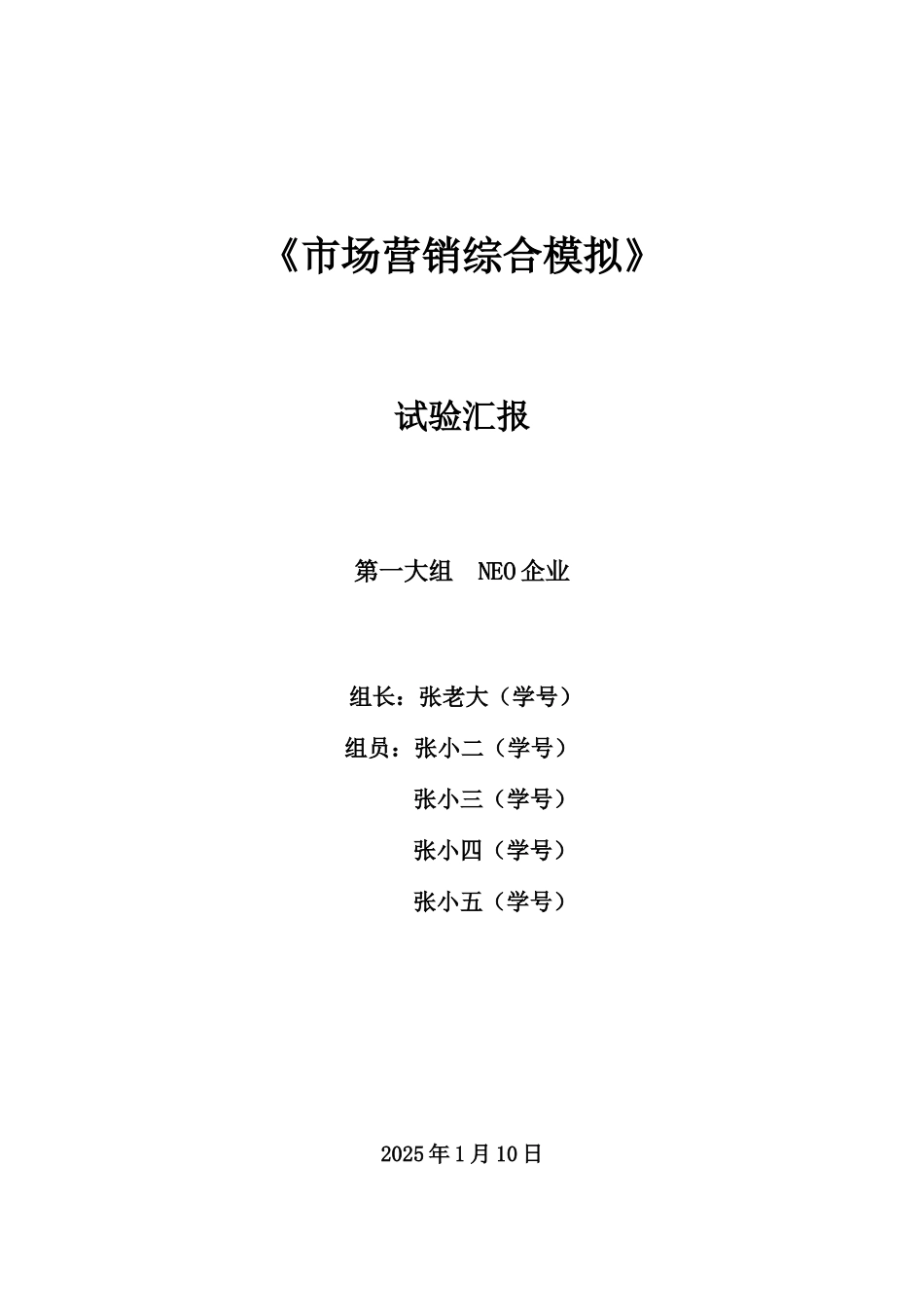 《市场营销综合模拟》

试验汇报

第一大组　NEO企业

组长：张老大（学号）

组员：张小二（学号）

张小三（学号）

张小四（学号）

张小五（学号）

2025年1月10日